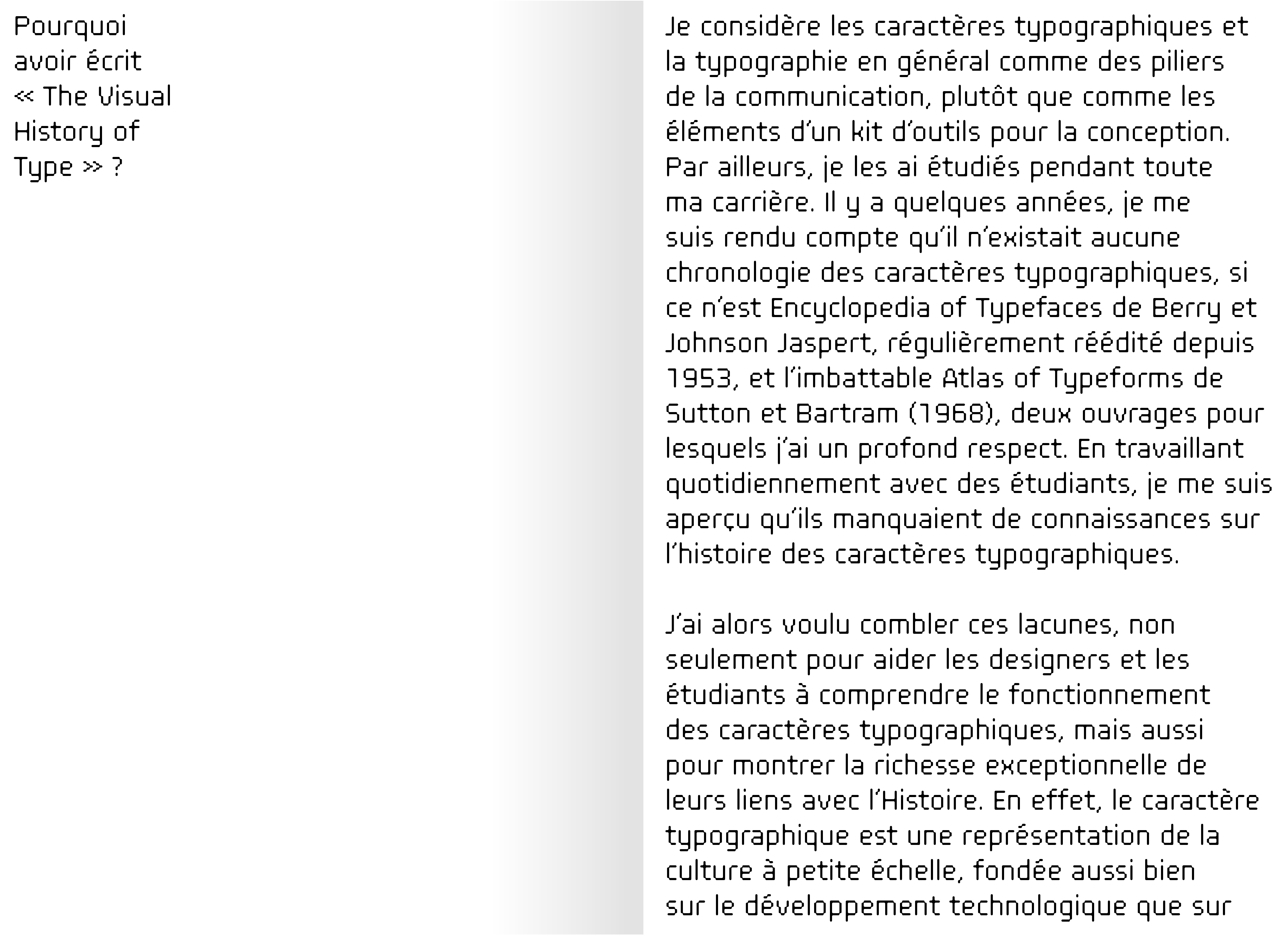 Pourquoi avoir écrit « The Visual History of Type » ?

Je considère les caractères typographiques et la typographie en général comme des piliers de la communication, plutôt que comme les éléments d'un kit d'outils pour la conception. Par ailleurs, je les ai étudiés pendant toute ma carrière. Il y a quelques années, je me suis rendu compte qu'il n'existait aucune chronologie des caractères typographiques, si ce n'est Encyclopedia of Typefaces de Berry et Johnson Jaspert, régulièrement réédité depuis 1953, et l'imbattable Atlas of Typeforms de Sutton et Bartram (1968), deux ouvrages pour lesquels j'ai un profond respect. En travaillant quotidiennement avec des étudiants, je me suis aperçu qu'ils manquaient de connaissances sur l'histoire des caractères typographiques.

J'ai alors voulu combler ces lacunes, non seulement pour aider les designers et les étudiants à comprendre le fonctionnement des caractères typographiques, mais aussi pour montrer la richesse exceptionnelle de leurs liens avec l'Histoire. En effet, le caractère typographique est une représentation de la culture à petite échelle, fondée aussi bien sur le développement technologique que sur